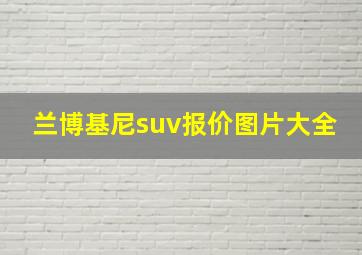 兰博基尼suv报价图片大全